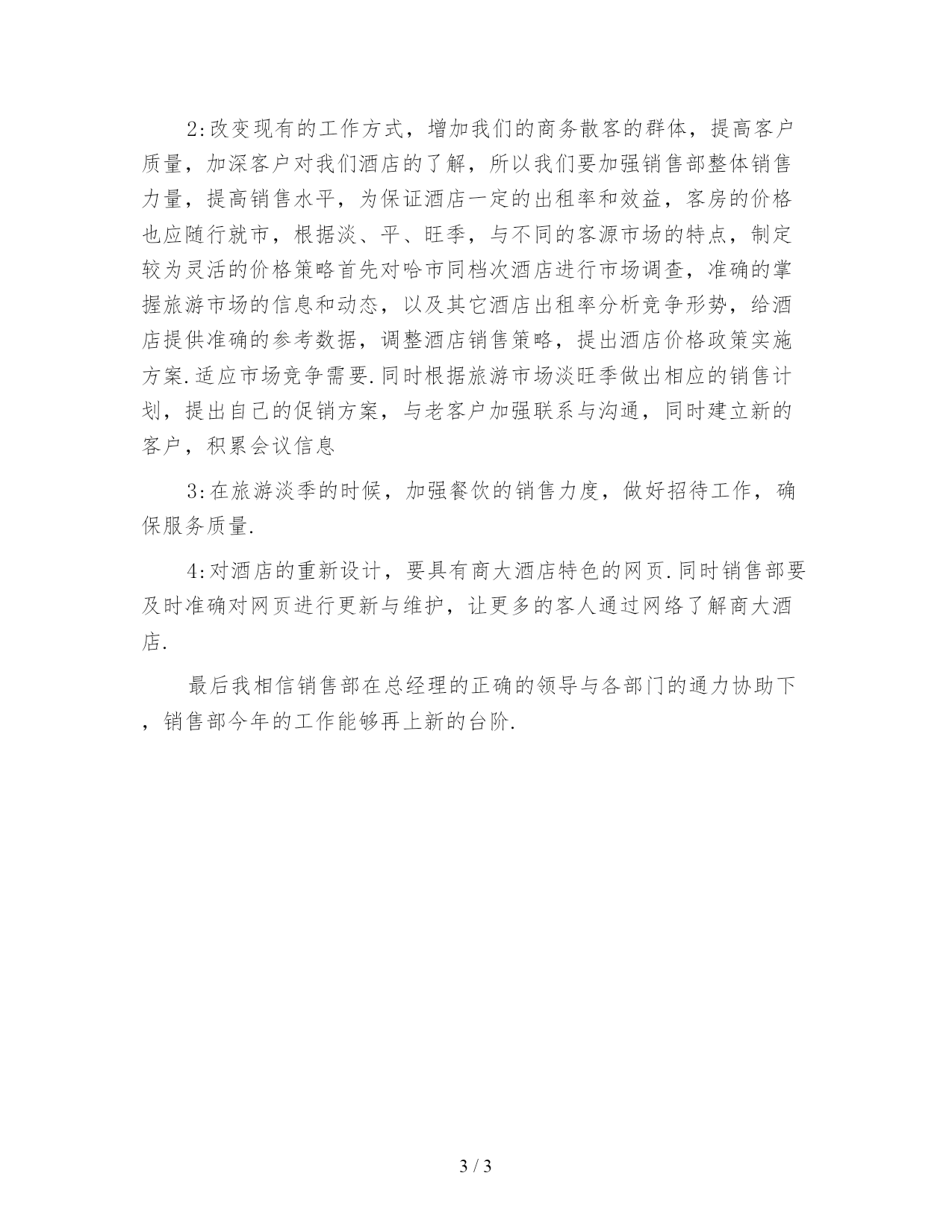 2:改变现有的工作方式，增加我们的商务散客的群体，提高客户质量，加深客户对我们酒店的了解，所以我们要加强销售部整体销售力量，提高销售水平，为保证酒店一定的出租率和效益，客房的价格也应随行就市，根据淡、平、旺季，与不同的客源市场的特点，制定较为灵活的价格策略首先对哈市同档次酒店进行市场调查，准确的掌握旅游市场的信息和动态，以及其它酒店出租率分析竞争形势，给酒店提供准确的参考数据，调整酒店销售策略，提出酒店价格政策实施方案.适应市场竞争需要.同时根据旅游市场淡旺季做出相应的销售计划，提出自己的促销方案，与老客户加强联系与沟通，同时建立新的客户，积累会议信息

3:在旅游淡季的时候，加强餐饮的销售力度，做好招待工作，确保服务质量.

4:对酒店的重新设计，要具有商大酒店特色的网页.同时销售部要及时准确对网页进行更新与维护，让更多的客人通过网络了解商大酒店.

最后我相信销售部在总经理的正确的领导与各部门的通力协助下，销售部今年的工作能够再上新的台阶.

3 / 3